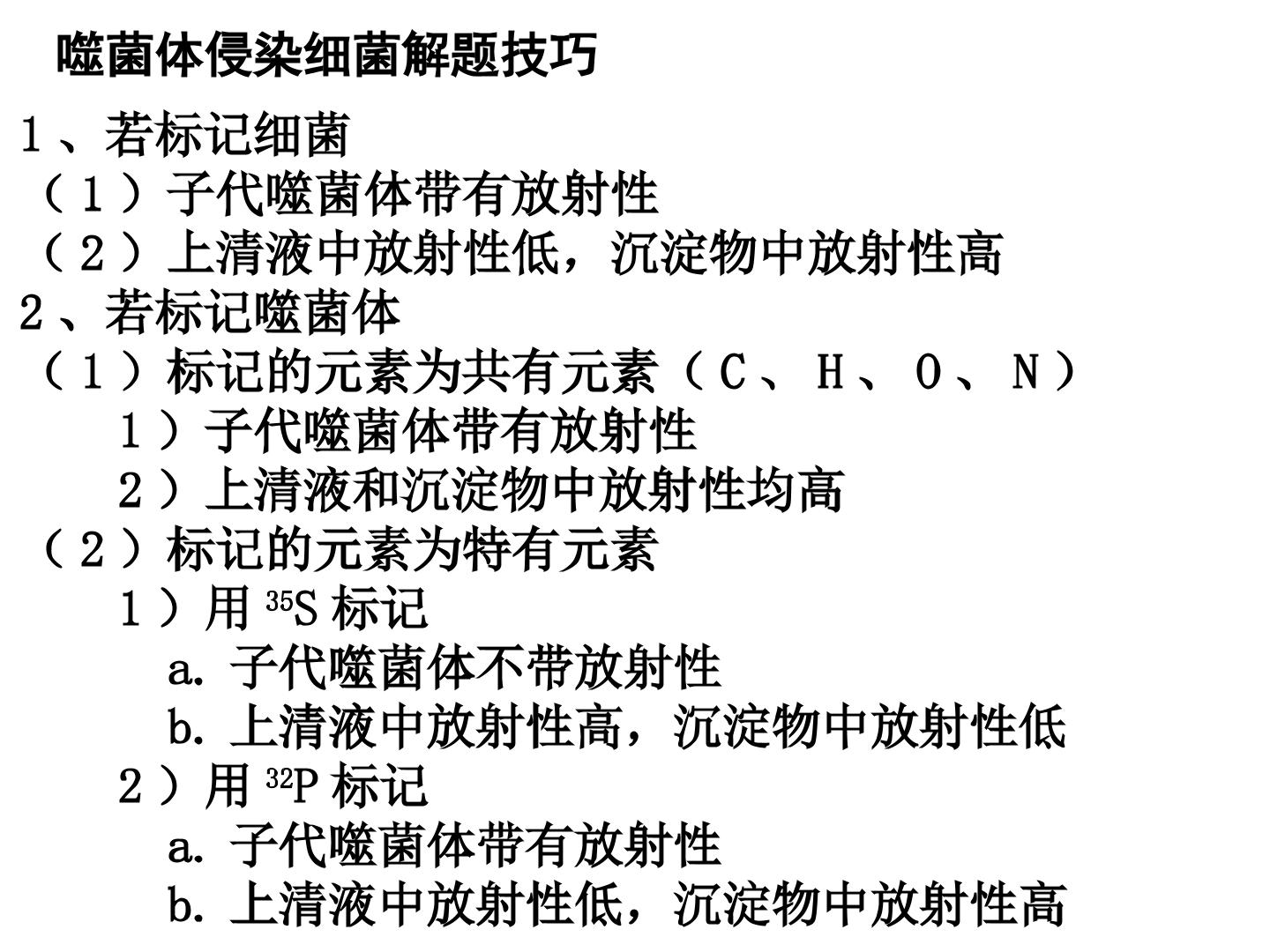 噬菌体侵染细菌解题技巧

1、若标记细菌

（1）子代噬菌体带有放射性

（2）上清液中放射性低，沉淀物中放射性高

2、若标记噬菌体

（1）标记的元素为共有元素（C、H、O、N）

1）子代噬菌体带有放射性

2）上清液和沉淀物中放射性均高

（2）标记的元素为特有元素

1）用$^{35}S$标记

a.子代噬菌体不带放射性

b.上清液中放射性高，沉淀物中放射性低

2）用$^{32}P$标记

a.子代噬菌体带有放射性

b.上清液中放射性低，沉淀物中放射性高